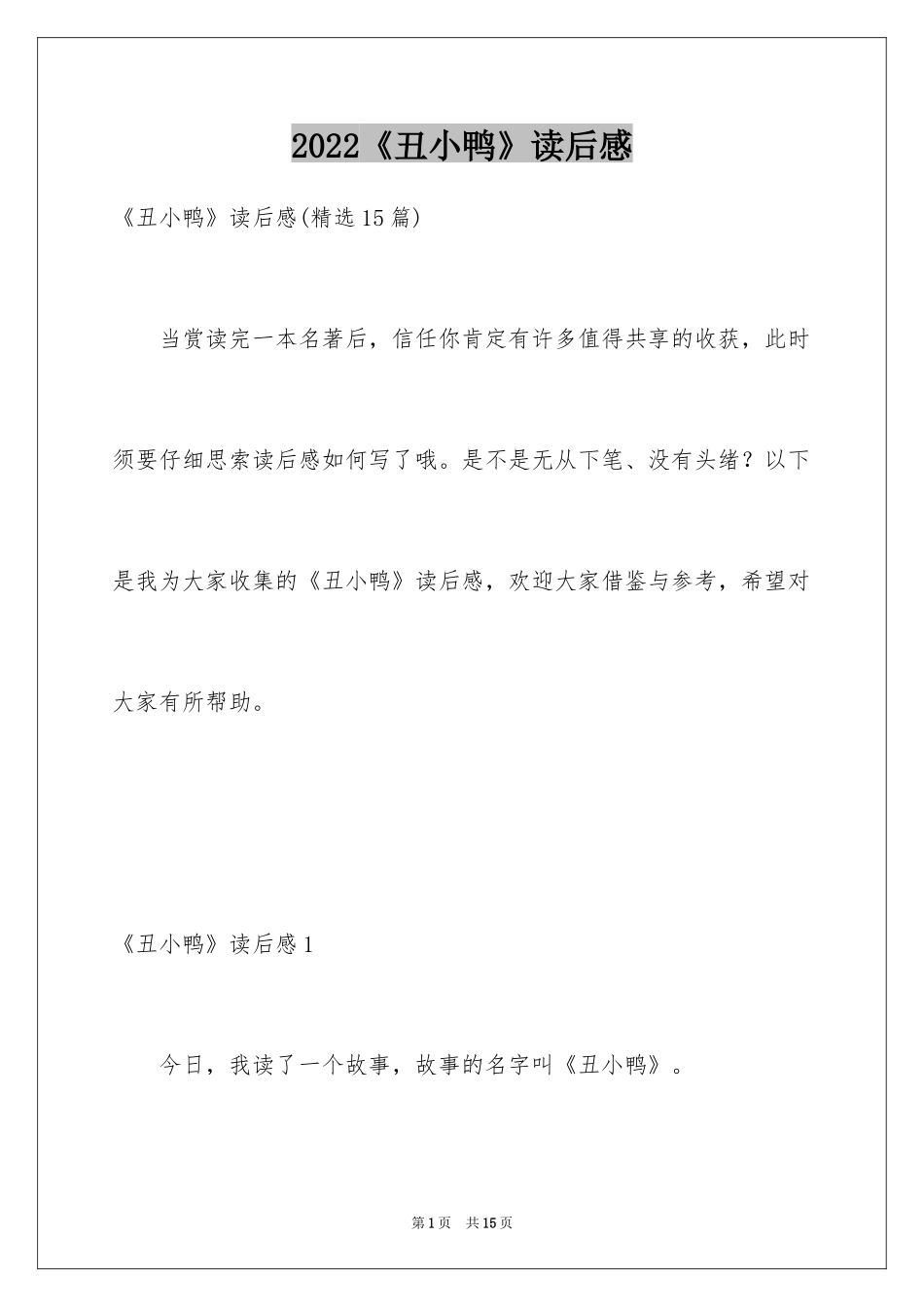 2022《丑小鸭》读后感

《丑小鸭》读后感(精选15篇)

当赏读完一本名著后，信任你肯定有许多值得共享的收获，此时须要仔细思索读后感如何写了哦。是不是无从下笔、没有头绪？以下是我为大家收集的《丑小鸭》读后感，欢迎大家借鉴与参考，希望对大家有所帮助。

《丑小鸭》读后感1

今日，我读了一个故事，故事的名字叫《丑小鸭》。

第1页 共15页